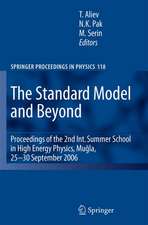 T. Aliev
N.K. Pak
M. Serin
Editors

SPRINGER PROCEEDINGS IN PHYSICS 118

The Standard Model and Beyond

Proceedings of the 2nd Int. Summer School in High Energy Physics, Muğla, 25–30 September 2006

Springer